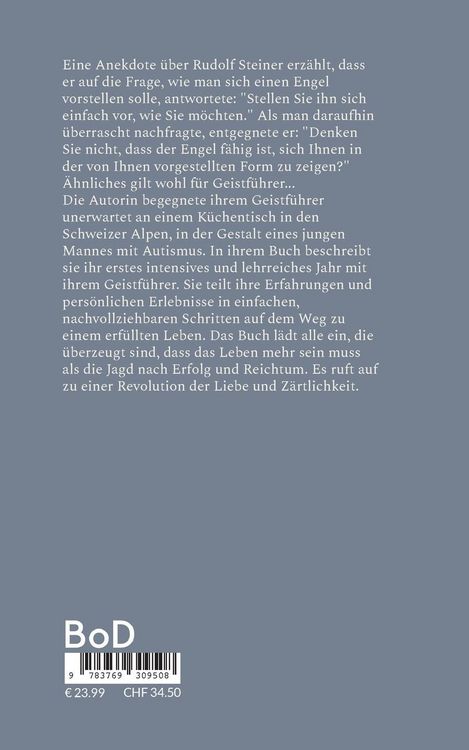 Eine Anekdote über Rudolf Steiner erzählt, dass er auf die Frage, wie man sich einen Engel vorstellen solle, antwortete: "Stellen Sie ihn sich einfach vor, wie Sie möchten." Als man daraufhin überrascht nachfragte, entgegnete er: "Denken Sie nicht, dass der Engel fähig ist, sich Ihnen in der von Ihnen vorgestellten Form zu zeigen?" Ähnliches gilt wohl für Geistführer...
Die Autorin begegnete ihrem Geistführer unerwartet an einem Küchentisch in den Schweizer Alpen, in der Gestalt eines jungen Mannes mit Autismus. In ihrem Buch beschreibt sie ihr erstes intensives und lehrreiches Jahr mit ihrem Geistführer. Sie teilt ihre Erfahrungen und persönlichen Erlebnisse in einfachen, nachvollziehbaren Schritten auf dem Weg zu einem erfüllten Leben. Das Buch lädt alle ein, die überzeugt sind, dass das Leben mehr sein muss als die Jagd nach Erfolg und Reichtum. Es ruft auf zu einer Revolution der Liebe und Zärtlichkeit.

BoD

9 783769 309508

€ 23.99 CHF 34.50